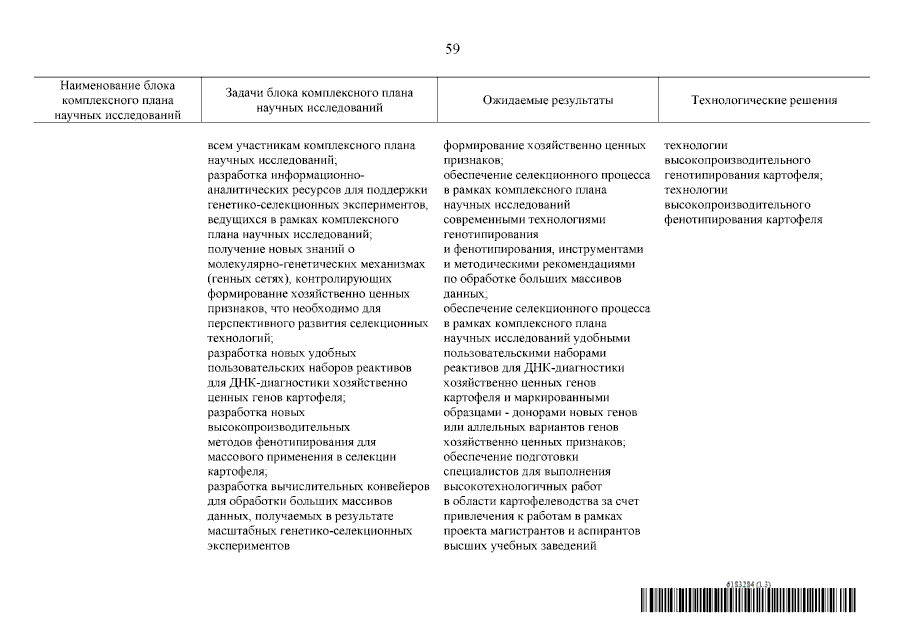 59

| Наименование блока комплексного плана научных исследований | Задачи блока комплексного плана научных исследований | Ожидаемые результаты | Технологические решения |
|---|---|---|---|
| | всем участникам комплексного плана научных исследований; разработка информационно-аналитических ресурсов для поддержки генетико-селекционных экспериментов, ведущихся в рамках комплексного плана научных исследований; получение новых знаний о молекулярно-генетических механизмах (генных сетях), контролирующих формирование хозяйственно ценных признаков, что необходимо для перспективного развития селекционных технологий; разработка новых удобных пользовательских наборов реактивов для ДНК-диагностики хозяйственно ценных генов картофеля; разработка новых высокопроизводительных методов фенотипирования для массового применения в селекции картофеля; разработка вычислительных конвейеров для обработки больших массивов данных, получаемых в результате масштабных генетико-селекционных экспериментов | формирование хозяйственно ценных признаков; обеспечение селекционного процесса в рамках комплексного плана научных исследований современными технологиями генотипирования и фенотипирования, инструментами и методическими рекомендациями по обработке больших массивов данных; обеспечение селекционного процесса в рамках комплексного плана научных исследований удобными пользовательскими наборами реактивов для ДНК-диагностики хозяйственно ценных генов картофеля и маркированными образцами - донорами новых генов или аллельных вариантов генов хозяйственно ценных признаков; обеспечение подготовки специалистов для выполнения высокотехнологичных работ в области картофелеводства за счет привлечения к работам в рамках проекта магистрантов и аспирантов высших учебных заведений | технологии высокопроизводительного генотипирования картофеля; технологии высокопроизводительного фенотипирования картофеля |

6183284 (1.3)